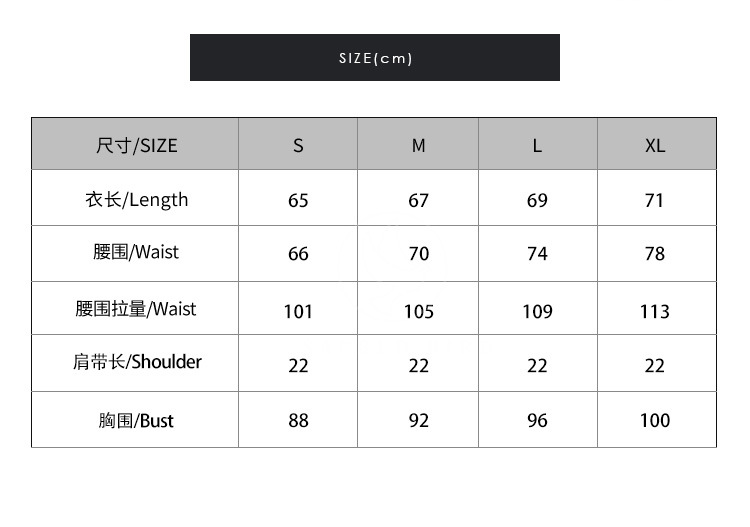 SIZE(cm)

| 尺寸/SIZE | S | M | L | XL |
|---|---|---|---|---|
| 衣长/Length | 65 | 67 | 69 | 71 |
| 腰围/Waist | 66 | 70 | 74 | 78 |
| 腰围拉量/Waist | 101 | 105 | 109 | 113 |
| 肩带长/Shoulder | 22 | 22 | 22 | 22 |
| 胸围/Bust | 88 | 92 | 96 | 100 |